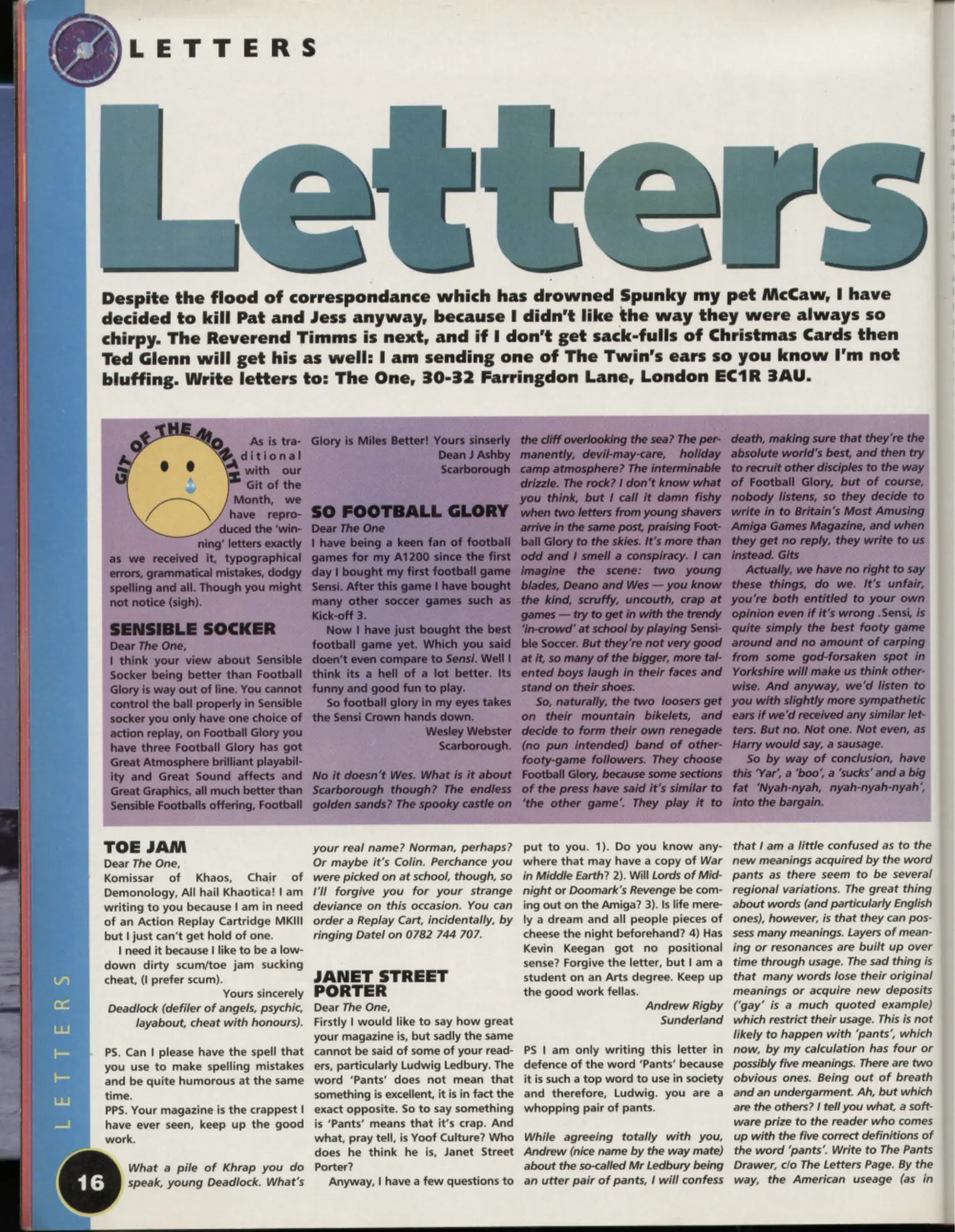 LETTERS

Letters

Despite the flood of correspondance which has drowned Spunky my pet McCaw, I have decided to kill Pat and Jess anyway, because I didn't like the way they were always so chirpy. The Reverend Timms is next, and if I don't get sack-fulls of Christmas Cards then Ted Glenn will get his as well: I am sending one of The Twin's ears so you know I'm not bluffing. Write letters to: The One, 30-32 Farringdon Lane, London EC1R 3AU.

GIT OF THE MONTH

As is traditional with our Git of the Month, we have reproduced the 'winning' letters exactly as we received it, typographical errors, grammatical mistakes, dodgy spelling and all. Though you might not notice (sigh).

SENSIBLE SOCKER
Dear The One,
I think your view about Sensible Socker being better than Football Glory is way out of line. You cannot control the ball properly in Sensible socker you only have one choice of action replay, on Football Glory you have three Football Glory has got Great Atmosphere brilliant playability and Great Sound affects and Great Graphics, all much better than Sensible Footballs offering, Football Glory is Miles Better! Yours sinserly
Dean J Ashby
Scarborough

SO FOOTBALL GLORY
Dear The One
I have being a keen fan of football games for my A1200 since the first day I bought my first football game Sensi. After this game I have bought many other soccer games such as Kick-off 3.
Now I have just bought the best football game yet. Which you said doen't even compare to Sensi. Well I think its a hell of a lot better. Its funny and good fun to play.
So football glory in my eyes takes the Sensi Crown hands down.
Wesley Webster
Scarborough.

No it doesn't Wes. What is it about Scarborough though? The endless golden sands? The spooky castle on the cliff overlooking the sea? The permanently, devil-may-care, holiday camp atmosphere? The interminable drizzle. The rock? I don't know what you think, but I call it damn fishy when two letters from young shavers arrive in the same post, praising Football Glory to the skies. It's more than odd and I smell a conspiracy. I can imagine the scene: two young blades, Deano and Wes — you know the kind, scruffy, uncouth, crap at games — try to get in with the trendy 'in-crowd' at school by playing Sensible Soccer. But they're not very good at it, so many of the bigger, more talented boys laugh in their faces and stand on their shoes.
So, naturally, the two loosers get on their mountain bikelets, and decide to form their own renegade (no pun intended) band of other-footy-game followers. They choose Football Glory, because some sections of the press have said it's similar to 'the other game'. They play it to death, making sure that they're the absolute world's best, and then try to recruit other disciples to the way of Football Glory, but of course, nobody listens, so they decide to write in to Britain's Most Amusing Amiga Games Magazine, and when they get no reply, they write to us instead. Gits
Actually, we have no right to say these things, do we. It's unfair, you're both entitled to your own opinion even if it's wrong .Sensi, is quite simply the best footy game around and no amount of carping from some god-forsaken spot in Yorkshire will make us think otherwise. And anyway, we'd listen to you with slightly more sympathetic ears if we'd received any similar letters. But no. Not one. Not even, as Harry would say, a sausage.
So by way of conclusion, have this 'Yar', a 'boo', a 'sucks' and a big fat 'Nyah-nyah, nyah-nyah-nyah', into the bargain.

TOE JAM
Dear The One,
Komissar of Khaos, Chair of Demonology, All hail Khaotica! I am writing to you because I am in need of an Action Replay Cartridge MKIII but I just can't get hold of one.
I need it because I like to be a low-down dirty scum/toe jam sucking cheat, (I prefer scum).
Yours sincerely
Deadlock (defiler of angels, psychic, layabout, cheat with honours).

PS. Can I please have the spell that you use to make spelling mistakes and be quite humorous at the same time.
PPS. Your magazine is the crappest I have ever seen, keep up the good work.

What a pile of Khrap you do speak, young Deadlock. What's your real name? Norman, perhaps? Or maybe it's Colin. Perchance you were picked on at school, though, so I'll forgive you for your strange deviance on this occasion. You can order a Replay Cart, incidentally, by ringing Datel on 0782 744 707.

JANET STREET PORTER
Dear The One,
Firstly I would like to say how great your magazine is, but sadly the same cannot be said of some of your readers, particularly Ludwig Ledbury. The word 'Pants' does not mean that something is excellent, it is in fact the exact opposite. So to say something is 'Pants' means that it's crap. And what, pray tell, is Yoof Culture? Who does he think he is, Janet Street Porter?
Anyway, I have a few questions to put to you. 1). Do you know anywhere that may have a copy of War in Middle Earth? 2). Will Lords of Midnight or Doomark's Revenge be coming out on the Amiga? 3). Is life merely a dream and all people pieces of cheese the night beforehand? 4) Has Kevin Keegan got no positional sense? Forgive the letter, but I am a student on an Arts degree. Keep up the good work fellas.
Andrew Rigby
Sunderland

PS I am only writing this letter in defence of the word 'Pants' because it is such a top word to use in society and therefore, Ludwig. you are a whopping pair of pants.

While agreeing totally with you, Andrew (nice name by the way mate) about the so-called Mr Ledbury being an utter pair of pants, I will confess that I am a little confused as to the new meanings acquired by the word pants as there seem to be several regional variations. The great thing about words (and particularly English ones), however, is that they can possess many meanings. Layers of meaning or resonances are built up over time through usage. The sad thing is that many words lose their original meanings or acquire new deposits ('gay' is a much quoted example) which restrict their usage. This is not likely to happen with 'pants', which now, by my calculation has four or possibly five meanings. There are two obvious ones. Being out of breath and an undergarment. Ah, but which are the others? I tell you what, a software prize to the reader who comes up with the five correct definitions of the word 'pants'. Write to The Pants Drawer, c/o The Letters Page. By the way, the American useage (as in

LETTERS

16